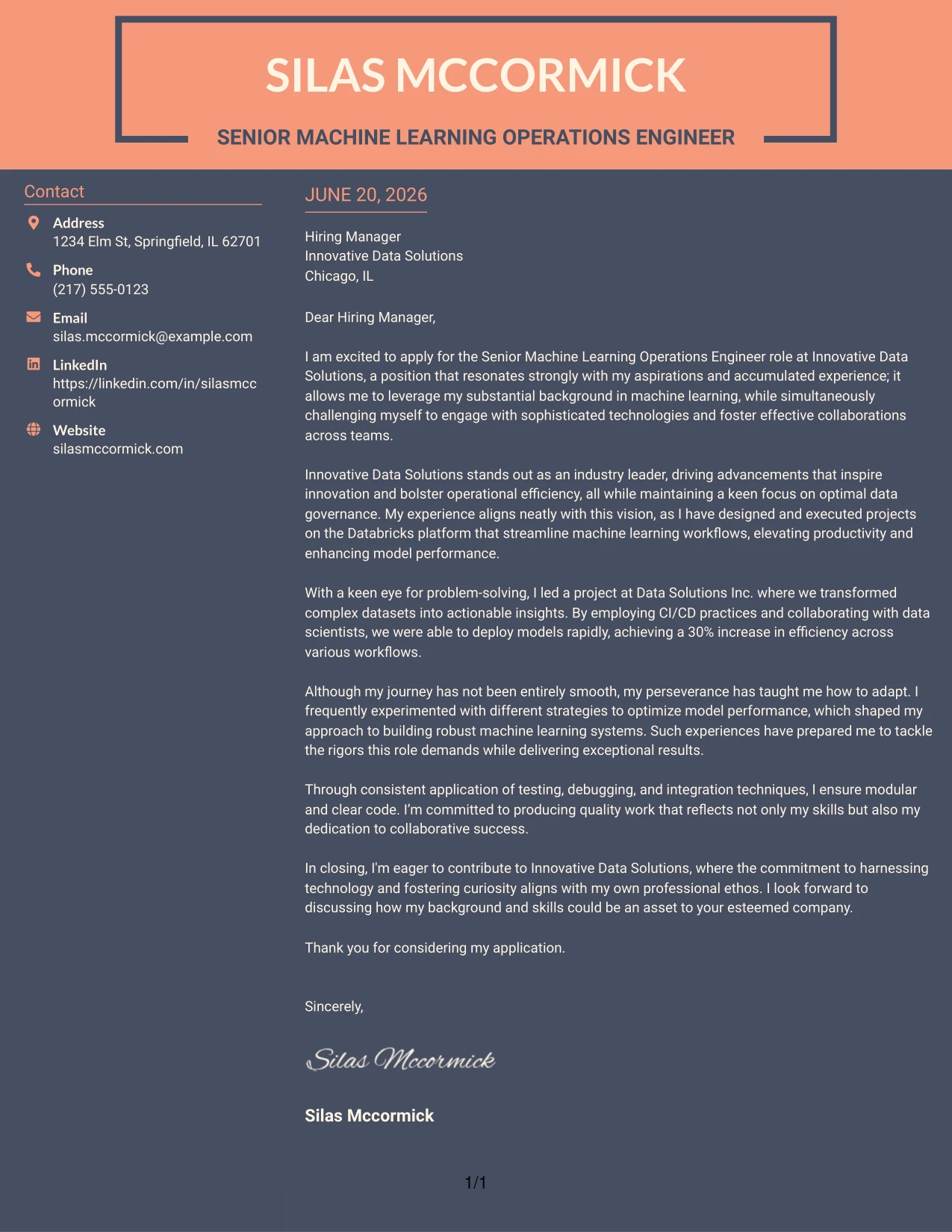 SILAS MCCORMICK

SENIOR MACHINE LEARNING OPERATIONS ENGINEER

Contact

Address
1234 Elm St, Springfield, IL 62701

Phone
(217) 555-0123

Email
silas.mccormick@example.com

LinkedIn
https://linkedin.com/in/silasmccormick

Website
silasmccormick.com

JUNE 20, 2026

Hiring Manager
Innovative Data Solutions
Chicago, IL

Dear Hiring Manager,

I am excited to apply for the Senior Machine Learning Operations Engineer role at Innovative Data Solutions, a position that resonates strongly with my aspirations and accumulated experience; it allows me to leverage my substantial background in machine learning, while simultaneously challenging myself to engage with sophisticated technologies and foster effective collaborations across teams.

Innovative Data Solutions stands out as an industry leader, driving advancements that inspire innovation and bolster operational efficiency, all while maintaining a keen focus on optimal data governance. My experience aligns neatly with this vision, as I have designed and executed projects on the Databricks platform that streamline machine learning workflows, elevating productivity and enhancing model performance.

With a keen eye for problem-solving, I led a project at Data Solutions Inc. where we transformed complex datasets into actionable insights. By employing CI/CD practices and collaborating with data scientists, we were able to deploy models rapidly, achieving a 30% increase in efficiency across various workflows.

Although my journey has not been entirely smooth, my perseverance has taught me how to adapt. I frequently experimented with different strategies to optimize model performance, which shaped my approach to building robust machine learning systems. Such experiences have prepared me to tackle the rigors this role demands while delivering exceptional results.

Through consistent application of testing, debugging, and integration techniques, I ensure modular and clear code. I'm committed to producing quality work that reflects not only my skills but also my dedication to collaborative success.

In closing, I'm eager to contribute to Innovative Data Solutions, where the commitment to harnessing technology and fostering curiosity aligns with my own professional ethos. I look forward to discussing how my background and skills could be an asset to your esteemed company.

Thank you for considering my application.

Sincerely,

Silas Mccormick

Silas Mccormick

1/1